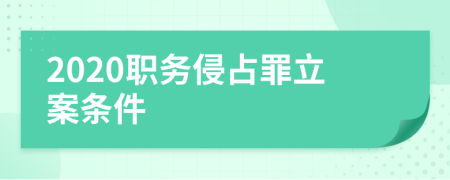 2020职务侵占罪立案条件